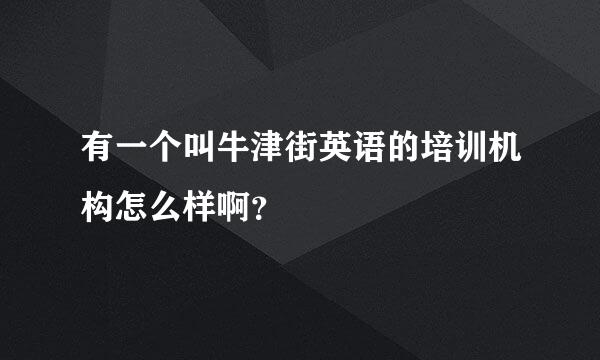 有一个叫牛津街英语的培训机构怎么样啊？